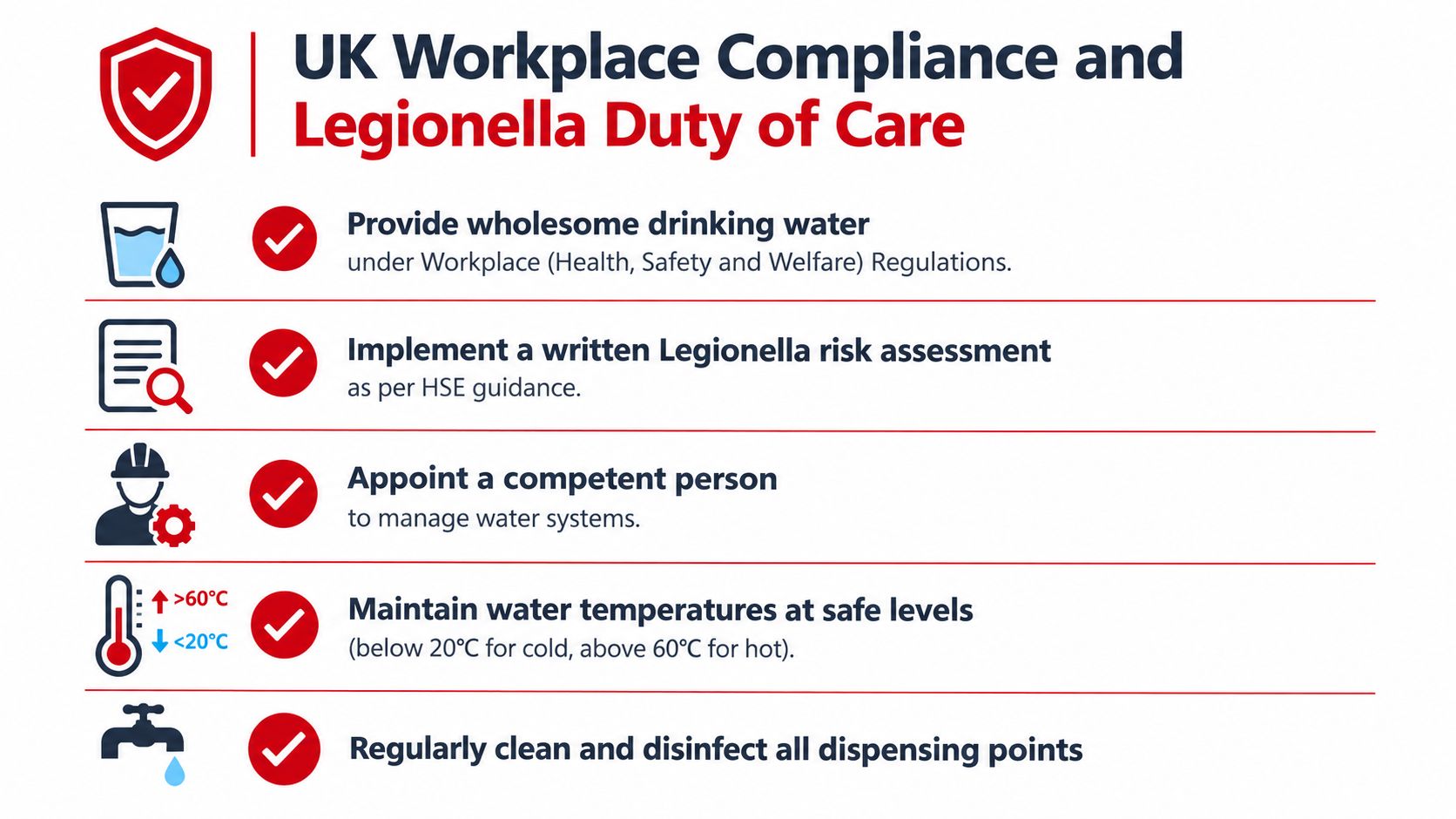 UK Workplace Compliance and
Legionella Duty of Care

Provide wholesome drinking water
under Workplace (Health, Safety and Welfare) Regulations.

Implement a written Legionella risk assessment
as per HSE guidance.

Appoint a competent person
to manage water systems.

>60°C
<20°C

Maintain water temperatures at safe levels
(below 20°C for cold, above 60°C for hot).

Regularly clean and disinfect all dispensing points